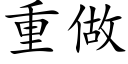 重做